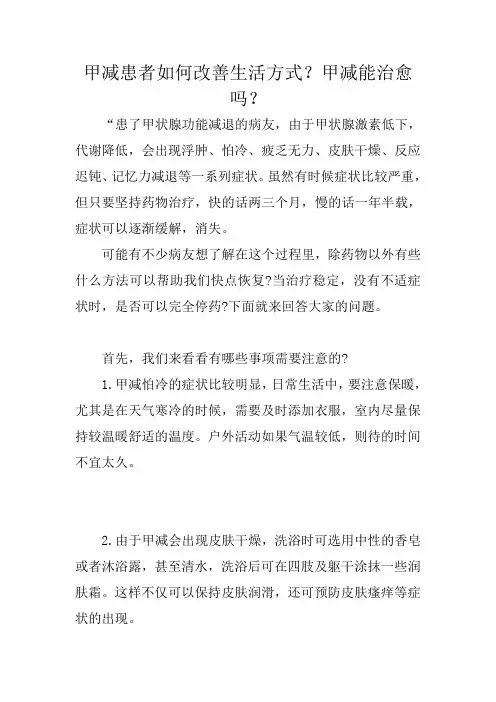 甲减患者如何改善生活方式？甲减能治愈吗？

“患了甲状腺功能减退的病友，由于甲状腺激素低下，代谢降低，会出现浮肿、怕冷、疲乏无力、皮肤干燥、反应迟钝、记忆力减退等一系列症状。虽然有时候症状比较严重，但只要坚持药物治疗，快的话两三个月，慢的话一年半载，症状可以逐渐缓解，消失。

可能有不少病友想了解在这个过程里，除药物以外有些什么方法可以帮助我们快点恢复?当治疗稳定，没有不适症状时，是否可以完全停药?下面就来回答大家的问题。

首先，我们来看看有哪些事项需要注意的?

1.甲减怕冷的症状比较明显，日常生活中，要注意保暖，尤其是在天气寒冷的时候，需要及时添加衣服，室内尽量保持较温暖舒适的温度。户外活动如果气温较低，则待的时间不宜太久。

2.由于甲减会出现皮肤干燥，洗浴时可选用中性的香皂或者沐浴露，甚至清水，洗浴后可在四肢及躯干涂抹一些润肤霜。这样不仅可以保持皮肤润滑，还可预防皮肤瘙痒等症状的出现。